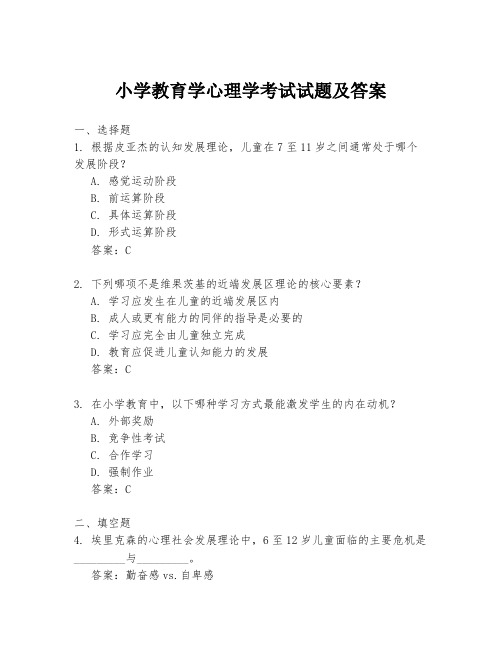 小学教育学心理学考试试题及答案

一、选择题
1. 根据皮亚杰的认知发展理论，儿童在 7 至 11 岁之间通常处于哪个发展阶段？
A. 感觉运动阶段
B. 前运算阶段
C. 具体运算阶段
D. 形式运算阶段
答案：C

2. 下列哪项不是维果茨基的近端发展区理论的核心要素？
A. 学习应发生在儿童的近端发展区内
B. 成人或更有能力的同伴的指导是必要的
C. 学习应完全由儿童独立完成
D. 教育应促进儿童认知能力的发展
答案：C

3. 在小学教育中，以下哪种学习方式最能激发学生的内在动机？
A. 外部奖励
B. 竞争性考试
C. 合作学习
D. 强制作业
答案：C

二、填空题
4. 埃里克森的心理社会发展理论中，6 至 12 岁儿童面临的主要危机是________与________。
答案：勤奋感 vs. 自卑感